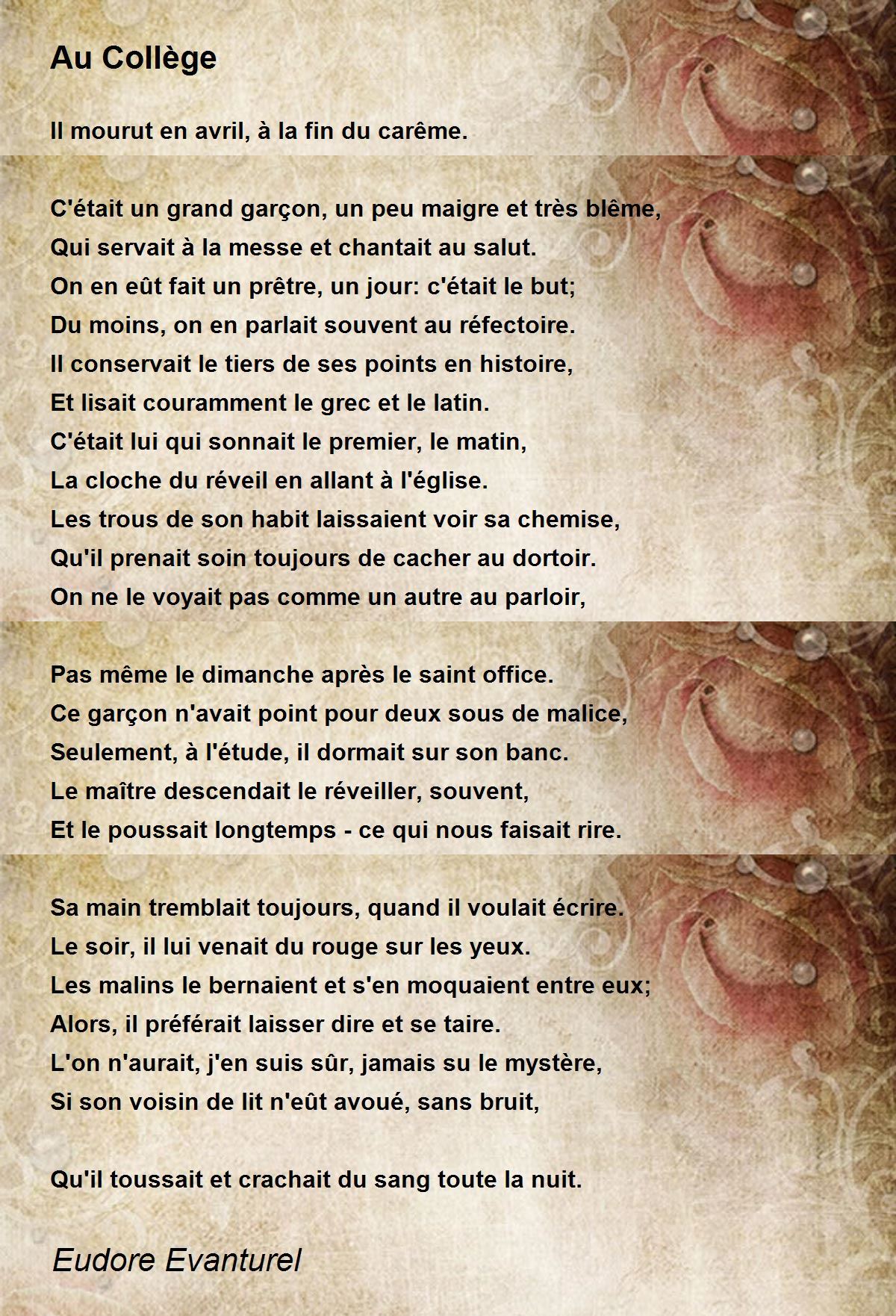 Au Collège

Il mourut en avril, à la fin du carême.

C'était un grand garçon, un peu maigre et très blême,
Qui servait à la messe et chantait au salut.
On en eût fait un prêtre, un jour: c'était le but;
Du moins, on en parlait souvent au réfectoire.
Il conservait le tiers de ses points en histoire,
Et lisait couramment le grec et le latin.
C'était lui qui sonnait le premier, le matin,
La cloche du réveil en allant à l'église.
Les trous de son habit laissaient voir sa chemise,
Qu'il prenait soin toujours de cacher au dortoir.
On ne le voyait pas comme un autre au parloir,

Pas même le dimanche après le saint office.
Ce garçon n'avait point pour deux sous de malice,
Seulement, à l'étude, il dormait sur son banc.
Le maître descendait le réveiller, souvent,
Et le poussait longtemps - ce qui nous faisait rire.

Sa main tremblait toujours, quand il voulait écrire.
Le soir, il lui venait du rouge sur les yeux.
Les malins le bernaient et s'en moquaient entre eux;
Alors, il préférait laisser dire et se taire.
L'on n'aurait, j'en suis sûr, jamais su le mystère,
Si son voisin de lit n'eût avoué, sans bruit,

Qu'il toussait et crachait du sang toute la nuit.

Eudore Evanturel